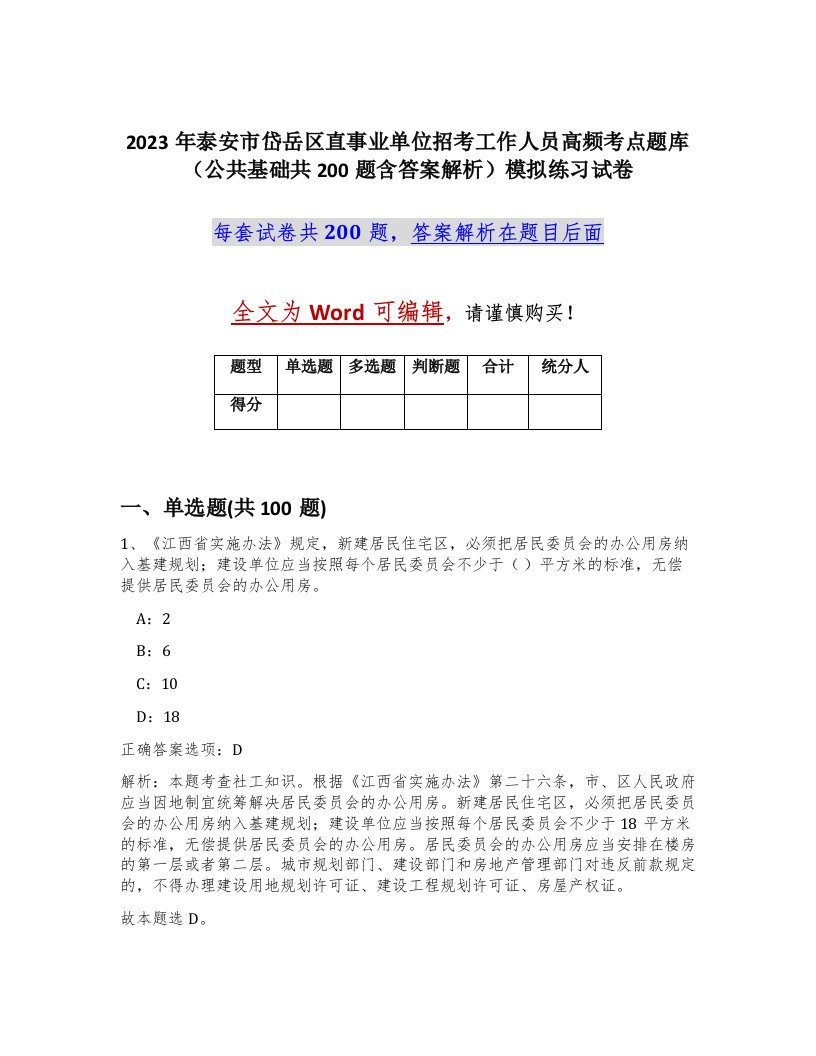 2023 年泰安市岱岳区直事业单位招考工作人员高频考点题库（公共基础共 200 题含答案解析）模拟练习试卷

每套试卷共 200 题，答案解析在题目后面

全文为 Word 可编辑，请谨慎购买！

| 题型 | 单选题 | 多选题 | 判断题 | 合计 | 统分人 |
|---|---|---|---|---|---|
| 得分 | | | | | |

一、单选题(共 100 题)

1、《江西省实施办法》规定，新建居民住宅区，必须把居民委员会的办公用房纳入基建规划；建设单位应当按照每个居民委员会不少于（ ）平方米的标准，无偿提供居民委员会的办公用房。

A：2

B：6

C：10

D：18

正确答案选项：D

解析：本题考查社工知识。根据《江西省实施办法》第二十六条，市、区人民政府应当因地制宜统筹解决居民委员会的办公用房。新建居民住宅区，必须把居民委员会的办公用房纳入基建规划；建设单位应当按照每个居民委员会不少于 18 平方米的标准，无偿提供居民委员会的办公用房。居民委员会的办公用房应当安排在楼房的第一层或者第二层。城市规划部门、建设部门和房地产管理部门对违反前款规定的，不得办理建设用地规划许可证、建设工程规划许可证、房屋产权证。

故本题选 D。